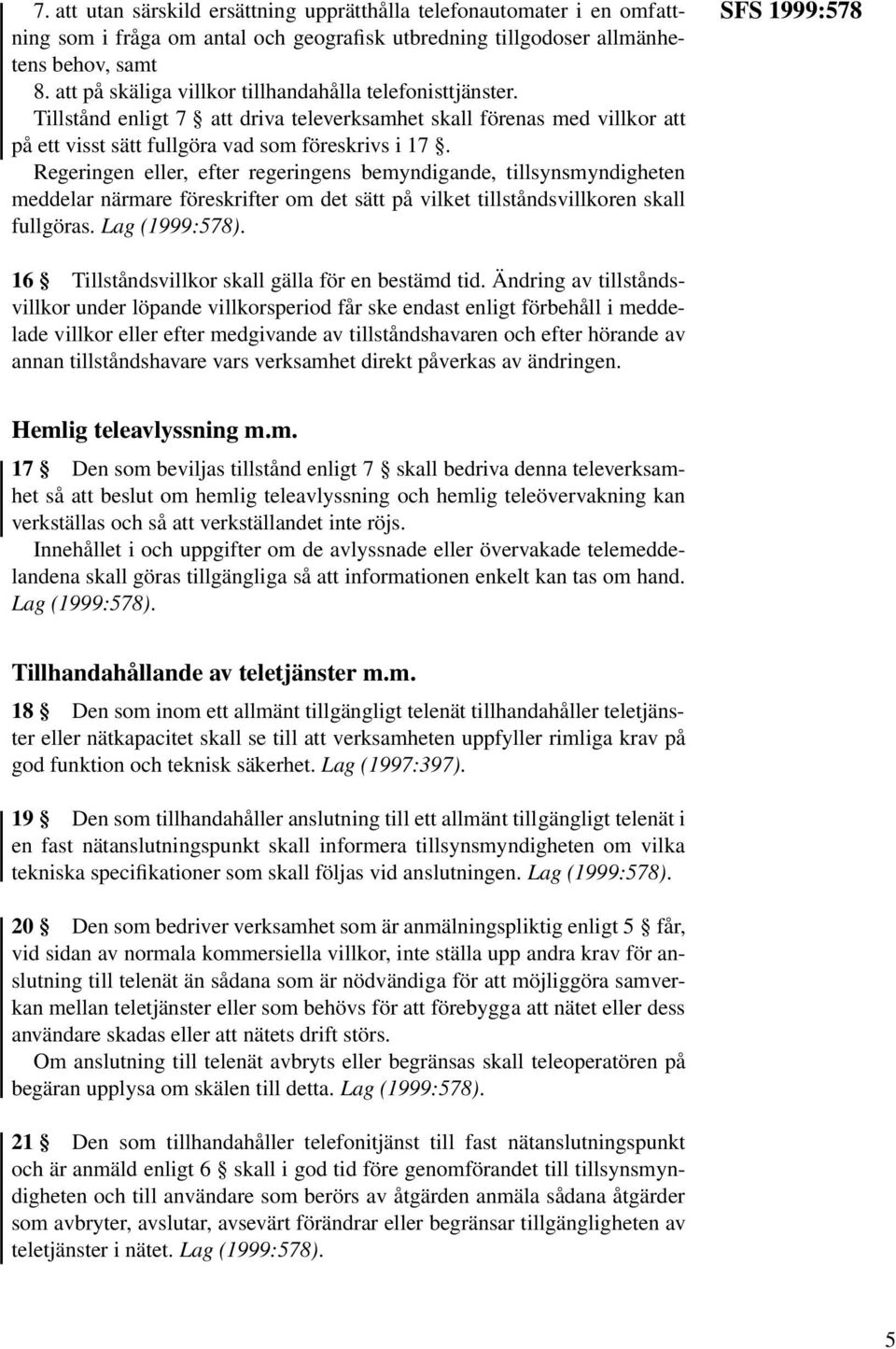 SFS 1999:578

7. att utan särskild ersättning upprätthålla telefonautomater i en omfattning som i fråga om antal och geografisk utbredning tillgodoser allmänhetens behov, samt
8. att på skäliga villkor tillhandahålla telefonisttjänster.
Tillstånd enligt 7 § att driva televerksamhet skall förenas med villkor att på ett visst sätt fullgöra vad som föreskrivs i 17 §.
Regeringen eller, efter regeringens bemyndigande, tillsynsmyndigheten meddelar närmare föreskrifter om det sätt på vilket tillståndsvillkoren skall fullgöras. Lag (1999:578).

16 § Tillståndsvillkor skall gälla för en bestämd tid. Ändring av tillståndsvillkor under löpande villkorsperiod får ske endast enligt förbehåll i meddelade villkor eller efter medgivande av tillståndshavaren och efter hörande av annan tillståndshavare vars verksamhet direkt påverkas av ändringen.

Hemlig teleavlyssning m.m.

17 § Den som beviljas tillstånd enligt 7 § skall bedriva denna televerksamhet så att beslut om hemlig teleavlyssning och hemlig teleövervakning kan verkställas och så att verkställandet inte röjs.
Innehållet i och uppgifter om de avlyssnade eller övervakade telemeddelandena skall göras tillgängliga så att informationen enkelt kan tas om hand. Lag (1999:578).

Tillhandahållande av teletjänster m.m.

18 § Den som inom ett allmänt tillgängligt telenät tillhandahåller teletjänster eller nätkapacitet skall se till att verksamheten uppfyller rimliga krav på god funktion och teknisk säkerhet. Lag (1997:397).

19 § Den som tillhandahåller anslutning till ett allmänt tillgängligt telenät i en fast nätanslutningspunkt skall informera tillsynsmyndigheten om vilka tekniska specifikationer som skall följas vid anslutningen. Lag (1999:578).

20 § Den som bedriver verksamhet som är anmälningspliktig enligt 5 § får, vid sidan av normala kommersiella villkor, inte ställa upp andra krav för anslutning till telenät än sådana som är nödvändiga för att möjliggöra samverkan mellan teletjänster eller som behövs för att förebygga att nätet eller dess användare skadas eller att nätets drift störs.
Om anslutning till telenät avbryts eller begränsas skall teleoperatören på begäran upplysa om skälen till detta. Lag (1999:578).

21 § Den som tillhandahåller telefonitjänst till fast nätanslutningspunkt och är anmäld enligt 6 § skall i god tid före genomförandet till tillsynsmyndigheten och till användare som berörs av åtgärden anmäla sådana åtgärder som avbryter, avslutar, avsevärt förändrar eller begränsar tillgängligheten av teletjänster i nätet. Lag (1999:578).

5